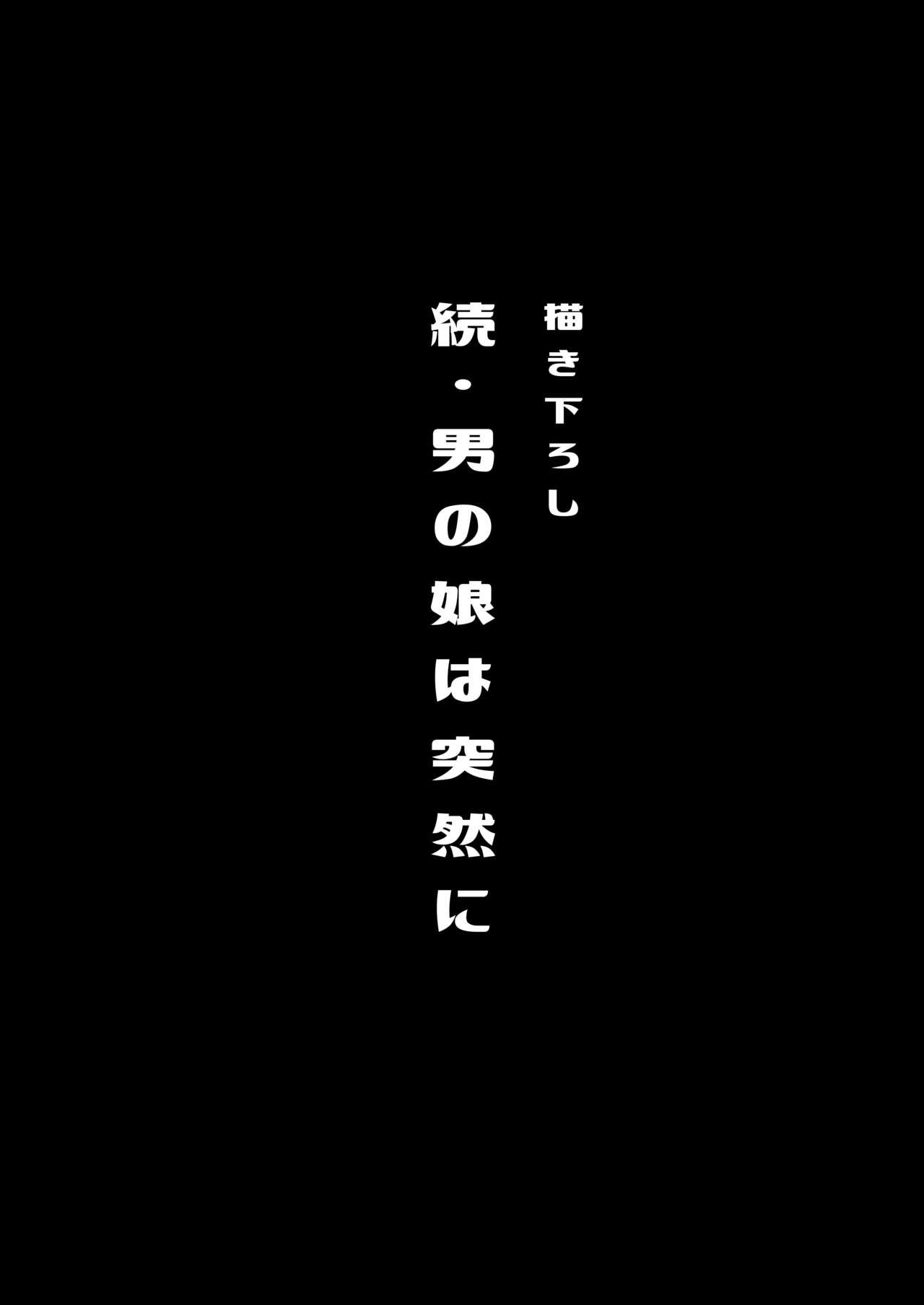 描き下ろし

続・男の娘は突然に